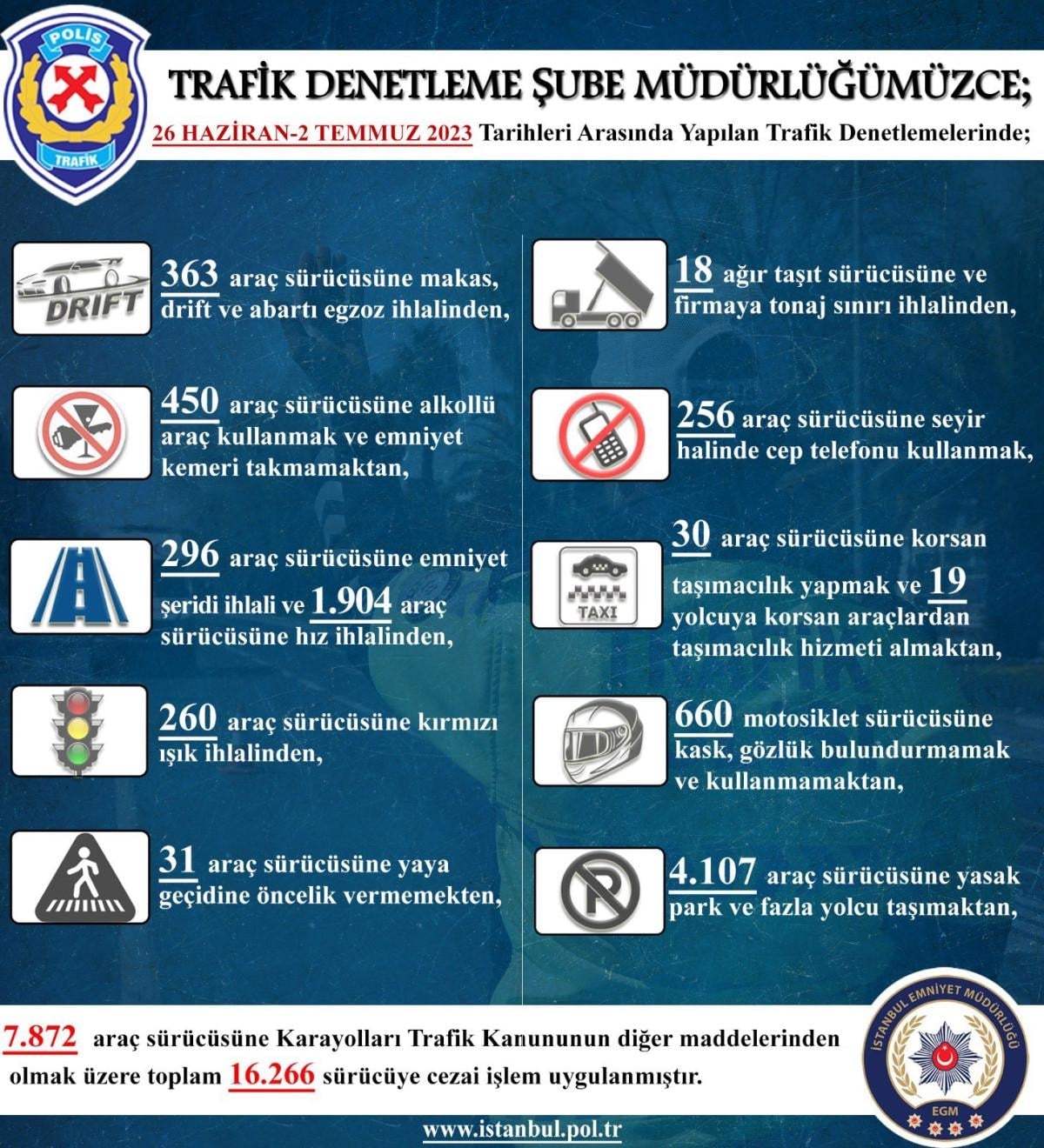 POLİS

TRAFİK

TRAFİK DENETLEME ŞUBE MÜDÜRLÜĞÜMÜZCE;

26 HAZİRAN-2 TEMMUZ 2023 Tarihleri Arasında Yapılan Trafik Denetlemelerinde;

DRIFT

363 araç sürücüsüne makas, drift ve abartı egzoz ihlalinden,

450 araç sürücüsüne alkollü araç kullanmak ve emniyet kemeri takmamaktan,

296 araç sürücüsüne emniyet şeridi ihlali ve 1.904 araç sürücüsüne hız ihlalinden,

260 araç sürücüsüne kırmızı ışık ihlalinden,

31 araç sürücüsüne yaya geçidine öncelik vermemekten,

18 ağır taşıt sürücüsüne ve firmaya tonaj sınırı ihlalinden,

256 araç sürücüsüne seyir halinde cep telefonu kullanmak,

TAXI

30 araç sürücüsüne korsan taşımacılık yapmak ve 19 yolcuya korsan araçlardan taşımacılık hizmeti almaktan,

660 motosiklet sürücüsüne kask, gözlük bulundurmamak ve kullanmamaktan,

4.107 araç sürücüsüne yasak park ve fazla yolcu taşımaktan,

7.872 araç sürücüsüne Karayolları Trafik Kanununun diğer maddelerinden olmak üzere toplam 16.266 sürücüye cezai işlem uygulanmıştır.

İSTANBUL EMNİYET MÜDÜRLÜĞÜ

EGM

www.istanbul.pol.tr